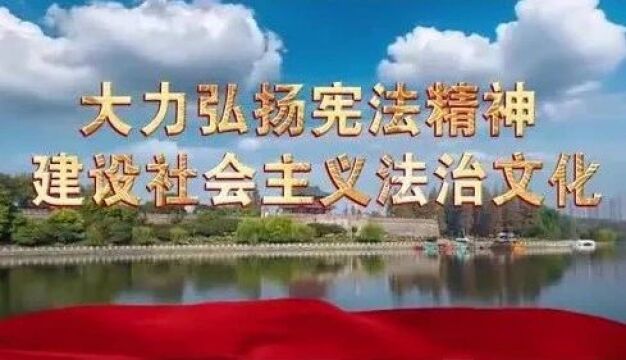 大力弘扬宪法精神
建设社会主义法治文化